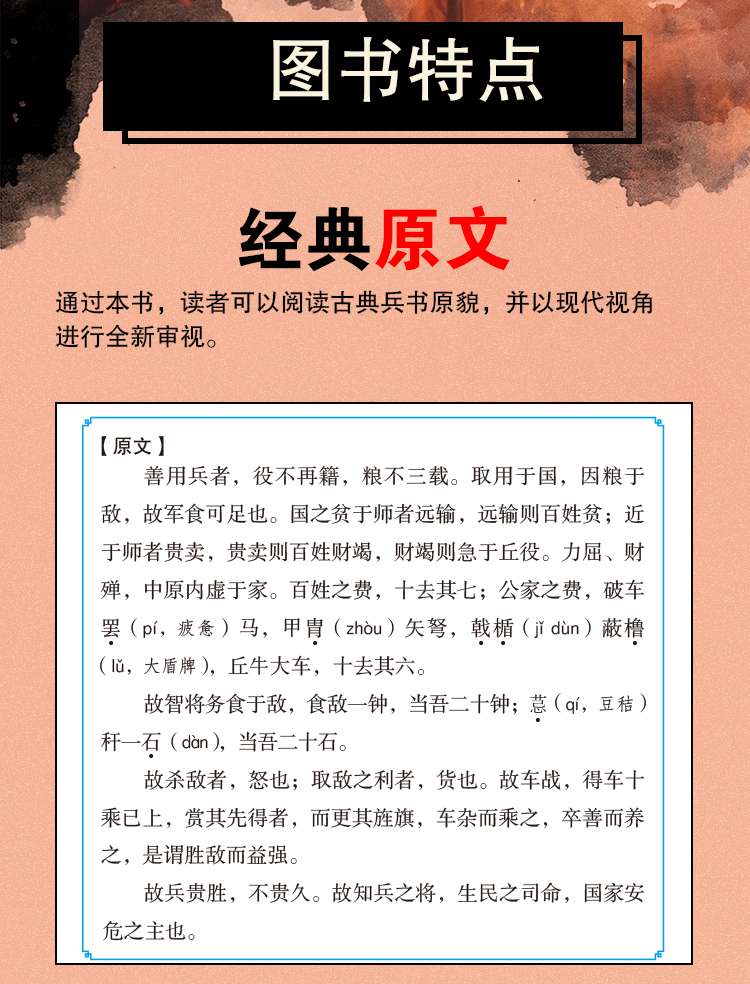 图书特点

经典原文

通过本书，读者可以阅读古典兵书原貌，并以现代视角进行全新审视。

【原文】

善用兵者，役不再籍，粮不三载。取用于国，因粮于敌，故军食可足也。国之贫于师者远输，远输则百姓贫；近于师者贵卖，贵卖则百姓财竭，财竭则急于丘役。力屈、财殚，中原内虚于家。百姓之费，十去其七；公家之费，破车罢（pí，疲惫）马，甲胄（zhòu）矢弩，戟楯（jǐ dùn）蔽橹（lǔ，大盾牌），丘牛大车，十去其六。

故智将务食于敌，食敌一钟，当吾二十钟；萁（qí，豆秸）秆一石（dàn），当吾二十石。

故杀敌者，怒也；取敌之利者，货也。故车战，得车十乘已上，赏其先得者，而更其旌旗，车杂而乘之，卒善而养之，是谓胜敌而益强。

故兵贵胜，不贵久。故知兵之将，生民之司命，国家安危之主也。